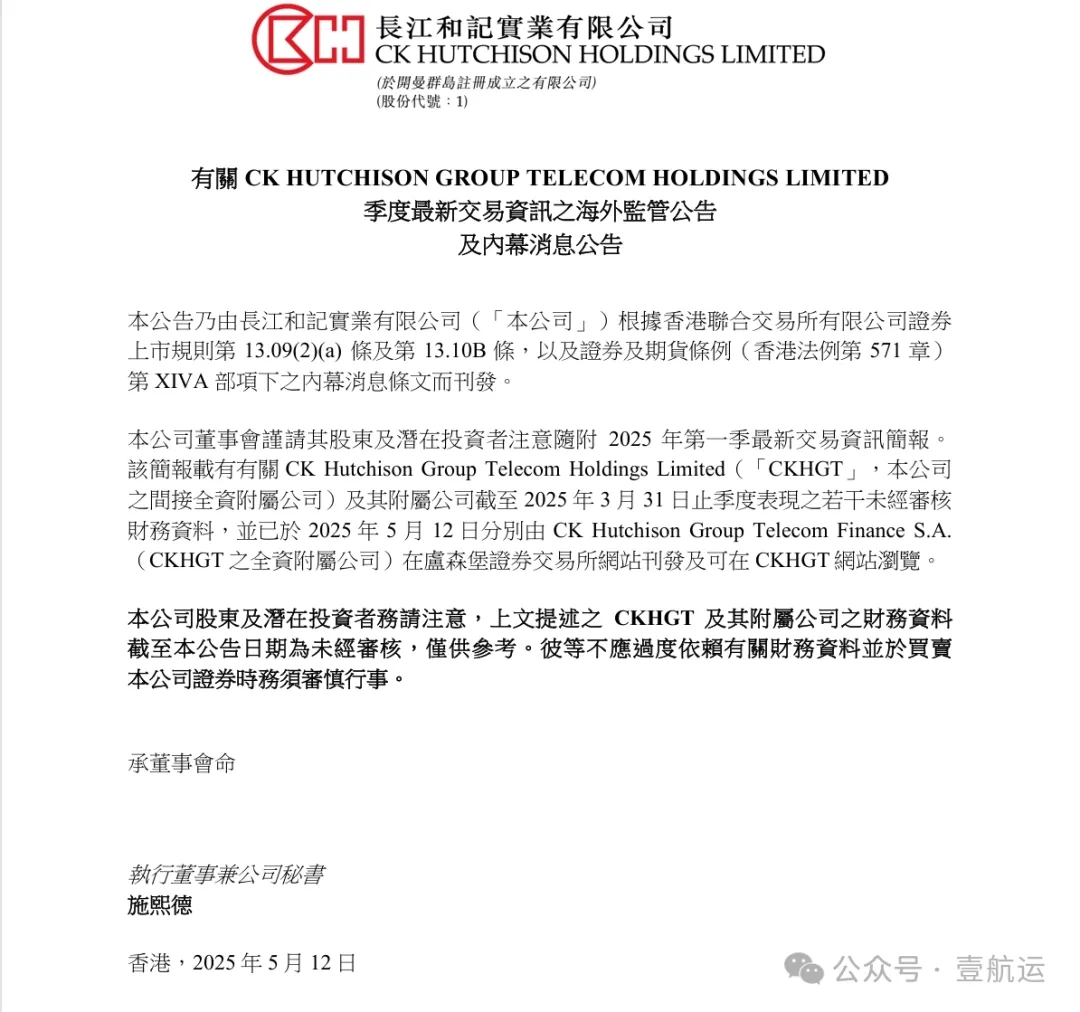 長江和記實業有限公司
CK HUTCHISON HOLDINGS LIMITED
(於開曼群島註冊成立之有限公司)
(股份代號：1)

有關 CK HUTCHISON GROUP TELECOM HOLDINGS LIMITED
季度最新交易資訊之海外監管公告
及內幕消息公告

本公告乃由長江和記實業有限公司（「本公司」）根據香港聯合交易所有限公司證券上市規則第 13.09(2)(a) 條及第 13.10B 條，以及證券及期貨條例（香港法例第 571 章）第 XIVA 部項下之內幕消息條文而刊發。

本公司董事會謹請其股東及潛在投資者注意隨附 2025 年第一季最新交易資訊簡報。該簡報載有有關 CK Hutchison Group Telecom Holdings Limited（「CKHGT」，本公司之間接全資附屬公司）及其附屬公司截至 2025 年 3 月 31 日止季度表現之若干未經審核財務資料，並已於 2025 年 5 月 12 日分別由 CK Hutchison Group Telecom Finance S.A.（CKHGT 之全資附屬公司）在盧森堡證券交易所網站刊發及可在 CKHGT 網站瀏覽。

本公司股東及潛在投資者務請注意，上文提述之 CKHGT 及其附屬公司之財務資料截至本公告日期為未經審核，僅供參考。彼等不應過度依賴有關財務資料並於買賣本公司證券時務須審慎行事。

承董事會命

執行董事兼公司秘書
施熙德

香港，2025 年 5 月 12 日

公众号 · 壹航运